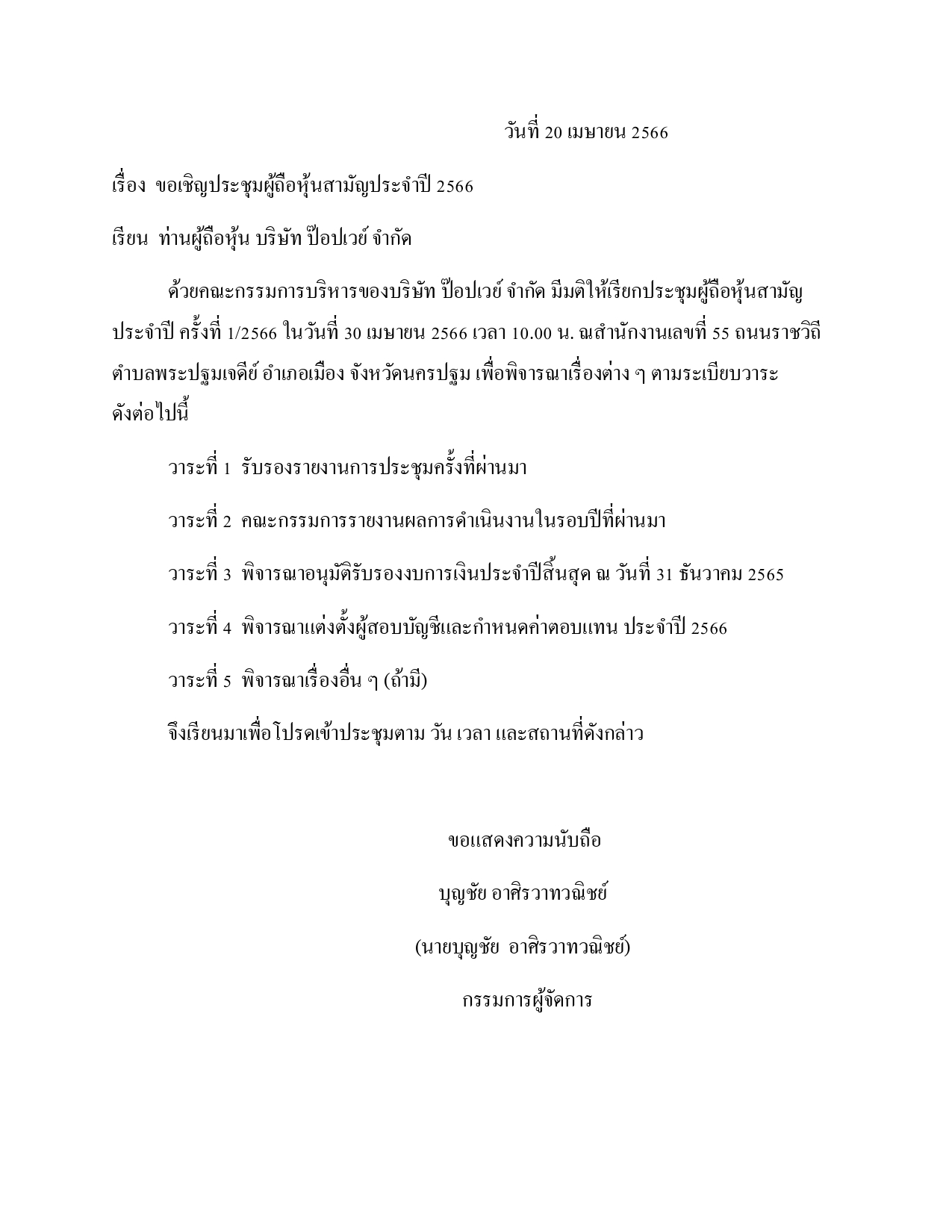 วันที่ 20 เมษายน 2566

เรื่อง ขอเชิญประชุมผู้ถือหุ้นสามัญประจำปี 2566

เรียน ท่านผู้ถือหุ้น บริษัท ป๊อปเวย์ จำกัด

ด้วยคณะกรรมการบริหารของบริษัท ป๊อปเวย์ จำกัด มีมติให้เรียกประชุมผู้ถือหุ้นสามัญประจำปี ครั้งที่ 1/2566 ในวันที่ 30 เมษายน 2566 เวลา 10.00 น. ณสำนักงานเลขที่ 55 ถนนราชวิถี ตำบลพระปฐมเจดีย์ อำเภอเมือง จังหวัดนครปฐม เพื่อพิจารณาเรื่องต่าง ๆ ตามระเบียบวาระดังต่อไปนี้

วาระที่ 1 รับรองรายงานการประชุมครั้งที่ผ่านมา

วาระที่ 2 คณะกรรมการรายงานผลการดำเนินงานในรอบปีที่ผ่านมา

วาระที่ 3 พิจารณาอนุมัติรับรองงบการเงินประจำปีสิ้นสุด ณ วันที่ 31 ธันวาคม 2565

วาระที่ 4 พิจารณาแต่งตั้งผู้สอบบัญชีและกำหนดค่าตอบแทน ประจำปี 2566

วาระที่ 5 พิจารณาเรื่องอื่น ๆ (ถ้ามี)

จึงเรียนมาเพื่อโปรดเข้าประชุมตาม วัน เวลา และสถานที่ดังกล่าว

ขอแสดงความนับถือ

บุญชัย อาศิรวาทวณิชย์

(นายบุญชัย อาศิรวาทวณิชย์)

กรรมการผู้จัดการ